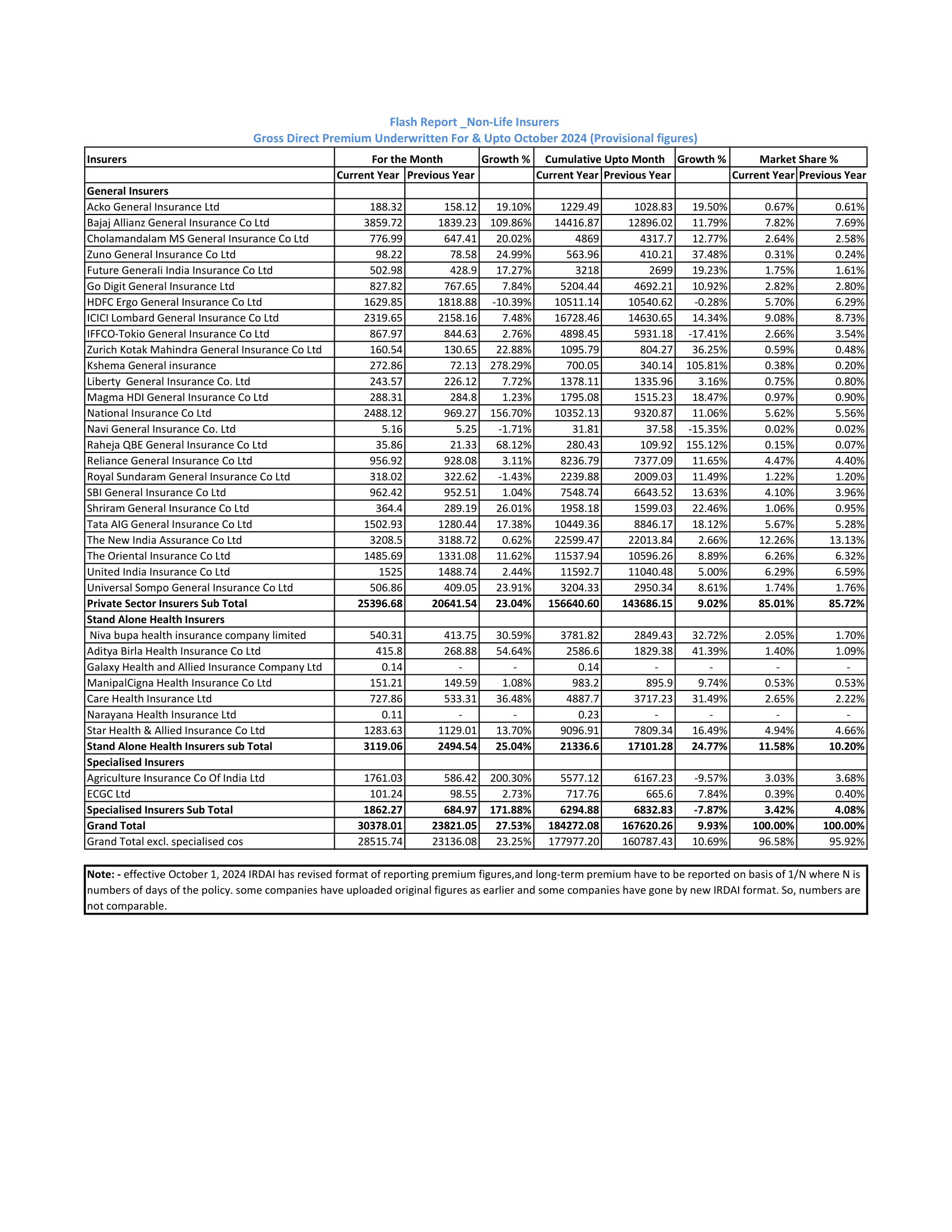 Flash Report _Non-Life Insurers
Gross Direct Premium Underwritten For & Upto October 2024 (Provisional figures)

| Insurers | For the Month | | Growth % | Cumulative Upto Month | | Growth % | Market Share % | |
|---|---|---|---|---|---|---|---|---|
| | Current Year | Previous Year | | Current Year | Previous Year | | Current Year | Previous Year |
| General Insurers | | | | | | | | |
| Acko General Insurance Ltd | 188.32 | 158.12 | 19.10% | 1229.49 | 1028.83 | 19.50% | 0.67% | 0.61% |
| Bajaj Allianz General Insurance Co Ltd | 3859.72 | 1839.23 | 109.86% | 14416.87 | 12896.02 | 11.79% | 7.82% | 7.69% |
| Cholamandalam MS General Insurance Co Ltd | 776.99 | 647.41 | 20.02% | 4869 | 4317.7 | 12.77% | 2.64% | 2.58% |
| Zuno General Insurance Co Ltd | 98.22 | 78.58 | 24.99% | 563.96 | 410.21 | 37.48% | 0.31% | 0.24% |
| Future Generali India Insurance Co Ltd | 502.98 | 428.9 | 17.27% | 3218 | 2699 | 19.23% | 1.75% | 1.61% |
| Go Digit General Insurance Ltd | 827.82 | 767.65 | 7.84% | 5204.44 | 4692.21 | 10.92% | 2.82% | 2.80% |
| HDFC Ergo General Insurance Co Ltd | 1629.85 | 1818.88 | -10.39% | 10511.14 | 10540.62 | -0.28% | 5.70% | 6.29% |
| ICICI Lombard General Insurance Co Ltd | 2319.65 | 2158.16 | 7.48% | 16728.46 | 14630.65 | 14.34% | 9.08% | 8.73% |
| IFFCO-Tokio General Insurance Co Ltd | 867.97 | 844.63 | 2.76% | 4898.45 | 5931.18 | -17.41% | 2.66% | 3.54% |
| Zurich Kotak Mahindra General Insurance Co Ltd | 160.54 | 130.65 | 22.88% | 1095.79 | 804.27 | 36.25% | 0.59% | 0.48% |
| Kshema General insurance | 272.86 | 72.13 | 278.29% | 700.05 | 340.14 | 105.81% | 0.38% | 0.20% |
| Liberty General Insurance Co. Ltd | 243.57 | 226.12 | 7.72% | 1378.11 | 1335.96 | 3.16% | 0.75% | 0.80% |
| Magma HDI General Insurance Co Ltd | 288.31 | 284.8 | 1.23% | 1795.08 | 1515.23 | 18.47% | 0.97% | 0.90% |
| National Insurance Co Ltd | 2488.12 | 969.27 | 156.70% | 10352.13 | 9320.87 | 11.06% | 5.62% | 5.56% |
| Navi General Insurance Co. Ltd | 5.16 | 5.25 | -1.71% | 31.81 | 37.58 | -15.35% | 0.02% | 0.02% |
| Raheja QBE General Insurance Co Ltd | 35.86 | 21.33 | 68.12% | 280.43 | 109.92 | 155.12% | 0.15% | 0.07% |
| Reliance General Insurance Co Ltd | 956.92 | 928.08 | 3.11% | 8236.79 | 7377.09 | 11.65% | 4.47% | 4.40% |
| Royal Sundaram General Insurance Co Ltd | 318.02 | 322.62 | -1.43% | 2239.88 | 2009.03 | 11.49% | 1.22% | 1.20% |
| SBI General Insurance Co Ltd | 962.42 | 952.51 | 1.04% | 7548.74 | 6643.52 | 13.63% | 4.10% | 3.96% |
| Shriram General Insurance Co Ltd | 364.4 | 289.19 | 26.01% | 1958.18 | 1599.03 | 22.46% | 1.06% | 0.95% |
| Tata AIG General Insurance Co Ltd | 1502.93 | 1280.44 | 17.38% | 10449.36 | 8846.17 | 18.12% | 5.67% | 5.28% |
| The New India Assurance Co Ltd | 3208.5 | 3188.72 | 0.62% | 22599.47 | 22013.84 | 2.66% | 12.26% | 13.13% |
| The Oriental Insurance Co Ltd | 1485.69 | 1331.08 | 11.62% | 11537.94 | 10596.26 | 8.89% | 6.26% | 6.32% |
| United India Insurance Co Ltd | 1525 | 1488.74 | 2.44% | 11592.7 | 11040.48 | 5.00% | 6.29% | 6.59% |
| Universal Sompo General Insurance Co Ltd | 506.86 | 409.05 | 23.91% | 3204.33 | 2950.34 | 8.61% | 1.74% | 1.76% |
| Private Sector Insurers Sub Total | 25396.68 | 20641.54 | 23.04% | 156640.60 | 143686.15 | 9.02% | 85.01% | 85.72% |
| Stand Alone Health Insurers | | | | | | | | |
| Niva bupa health insurance company limited | 540.31 | 413.75 | 30.59% | 3781.82 | 2849.43 | 32.72% | 2.05% | 1.70% |
| Aditya Birla Health Insurance Co Ltd | 415.8 | 268.88 | 54.64% | 2586.6 | 1829.38 | 41.39% | 1.40% | 1.09% |
| Galaxy Health and Allied Insurance Company Ltd | 0.14 | - | - | 0.14 | - | - | - | - |
| ManipalCigna Health Insurance Co Ltd | 151.21 | 149.59 | 1.08% | 983.2 | 895.9 | 9.74% | 0.53% | 0.53% |
| Care Health Insurance Ltd | 727.86 | 533.31 | 36.48% | 4887.7 | 3717.23 | 31.49% | 2.65% | 2.22% |
| Narayana Health Insurance Ltd | 0.11 | - | - | 0.23 | - | - | - | - |
| Star Health & Allied Insurance Co Ltd | 1283.63 | 1129.01 | 13.70% | 9096.91 | 7809.34 | 16.49% | 4.94% | 4.66% |
| Stand Alone Health Insurers sub Total | 3119.06 | 2494.54 | 25.04% | 21336.6 | 17101.28 | 24.77% | 11.58% | 10.20% |
| Specialised Insurers | | | | | | | | |
| Agriculture Insurance Co Of India Ltd | 1761.03 | 586.42 | 200.30% | 5577.12 | 6167.23 | -9.57% | 3.03% | 3.68% |
| ECGC Ltd | 101.24 | 98.55 | 2.73% | 717.76 | 665.6 | 7.84% | 0.39% | 0.40% |
| Specialised Insurers Sub Total | 1862.27 | 684.97 | 171.88% | 6294.88 | 6832.83 | -7.87% | 3.42% | 4.08% |
| Grand Total | 30378.01 | 23821.05 | 27.53% | 184272.08 | 167620.26 | 9.93% | 100.00% | 100.00% |
| Grand Total excl. specialised cos | 28515.74 | 23136.08 | 23.25% | 177977.20 | 160787.43 | 10.69% | 96.58% | 95.92% |

Note: - effective October 1, 2024 IRDAI has revised format of reporting premium figures,and long-term premium have to be reported on basis of 1/N where N is numbers of days of the policy. some companies have uploaded original figures as earlier and some companies have gone by new IRDAI format. So, numbers are not comparable.